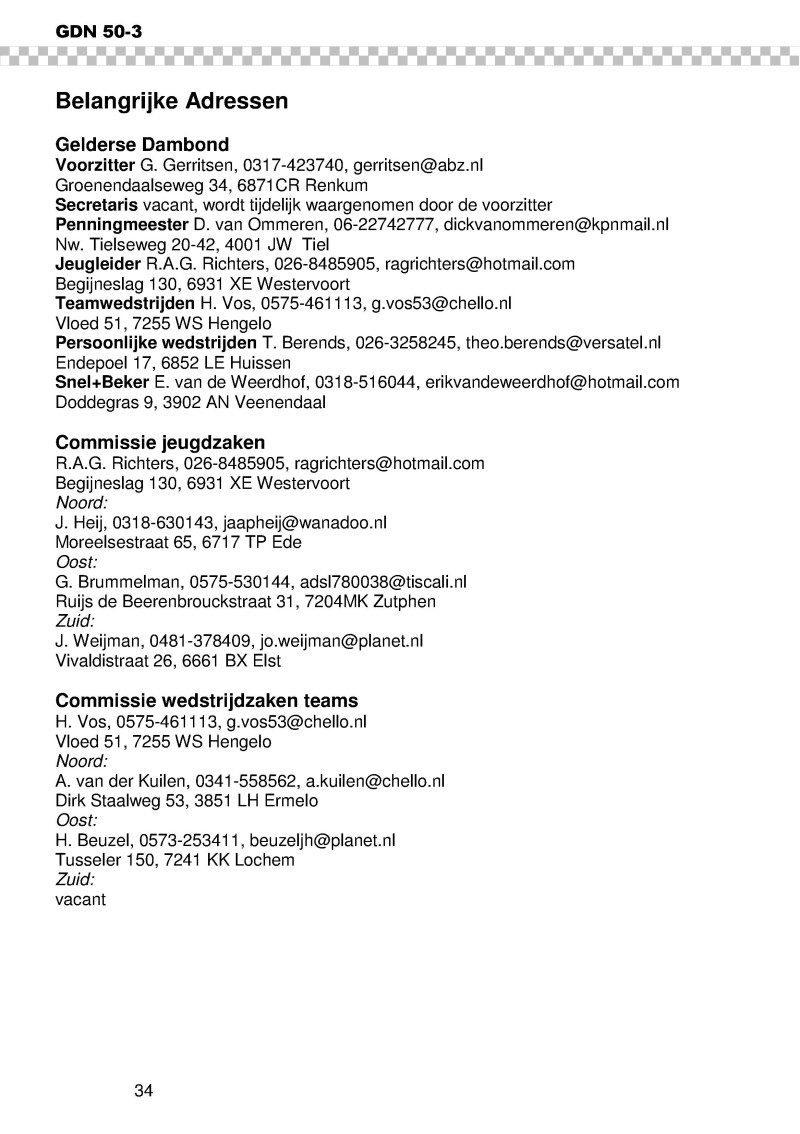 GDN 50-3

Belangrijke Adressen

Gelderse Dambond
Voorzitter G. Gerritsen, 0317-423740, gerritsen@abz.nl
Groenendaalseweg 34, 6871CR Renkum
Secretaris vacant, wordt tijdelijk waargenomen door de voorzitter
Penningmeester D. van Ommeren, 06-22742777, dickvanommeren@kpnmail.nl
Nw. Tielseweg 20-42, 4001 JW Tiel
Jeugleider R.A.G. Richters, 026-8485905, ragrichters@hotmail.com
Begijneslag 130, 6931 XE Westervoort
Teamwedstrijden H. Vos, 0575-461113, g.vos53@chello.nl
Vloed 51, 7255 WS Hengelo
Persoonlijke wedstrijden T. Berends, 026-3258245, theo.berends@versatel.nl
Endepoel 17, 6852 LE Huissen
Snel+Beker E. van de Weerdhof, 0318-516044, erikvandeweerdhof@hotmail.com
Doddegras 9, 3902 AN Veenendaal

Commissie jeugdzaken
R.A.G. Richters, 026-8485905, ragrichters@hotmail.com
Begijneslag 130, 6931 XE Westervoort
Noord:
J. Heij, 0318-630143, jaapheij@wanadoo.nl
Moreelsestraat 65, 6717 TP Ede
Oost:
G. Brummelman, 0575-530144, adsl780038@tiscali.nl
Ruijs de Beerenbrouckstraat 31, 7204MK Zutphen
Zuid:
J. Weijman, 0481-378409, jo.weijman@planet.nl
Vivaldistraat 26, 6661 BX Elst

Commissie wedstrijdzaken teams
H. Vos, 0575-461113, g.vos53@chello.nl
Vloed 51, 7255 WS Hengelo
Noord:
A. van der Kuilen, 0341-558562, a.kuilen@chello.nl
Dirk Staalweg 53, 3851 LH Ermelo
Oost:
H. Beuzel, 0573-253411, beuzeljh@planet.nl
Tusseler 150, 7241 KK Lochem
Zuid:
vacant

34